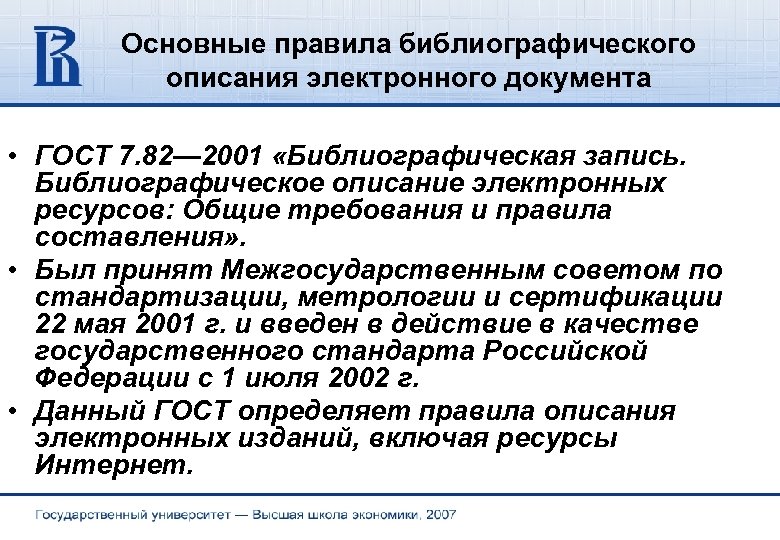 Основные правила библиографического описания электронного документа

• ГОСТ 7.82—2001 «Библиографическая запись. Библиографическое описание электронных ресурсов: Общие требования и правила составления».
• Был принят Межгосударственным советом по стандартизации, метрологии и сертификации 22 мая 2001 г. и введен в действие в качестве государственного стандарта Российской Федерации с 1 июля 2002 г.
• Данный ГОСТ определяет правила описания электронных изданий, включая ресурсы Интернет.

Государственный университет — Высшая школа экономики, 2007